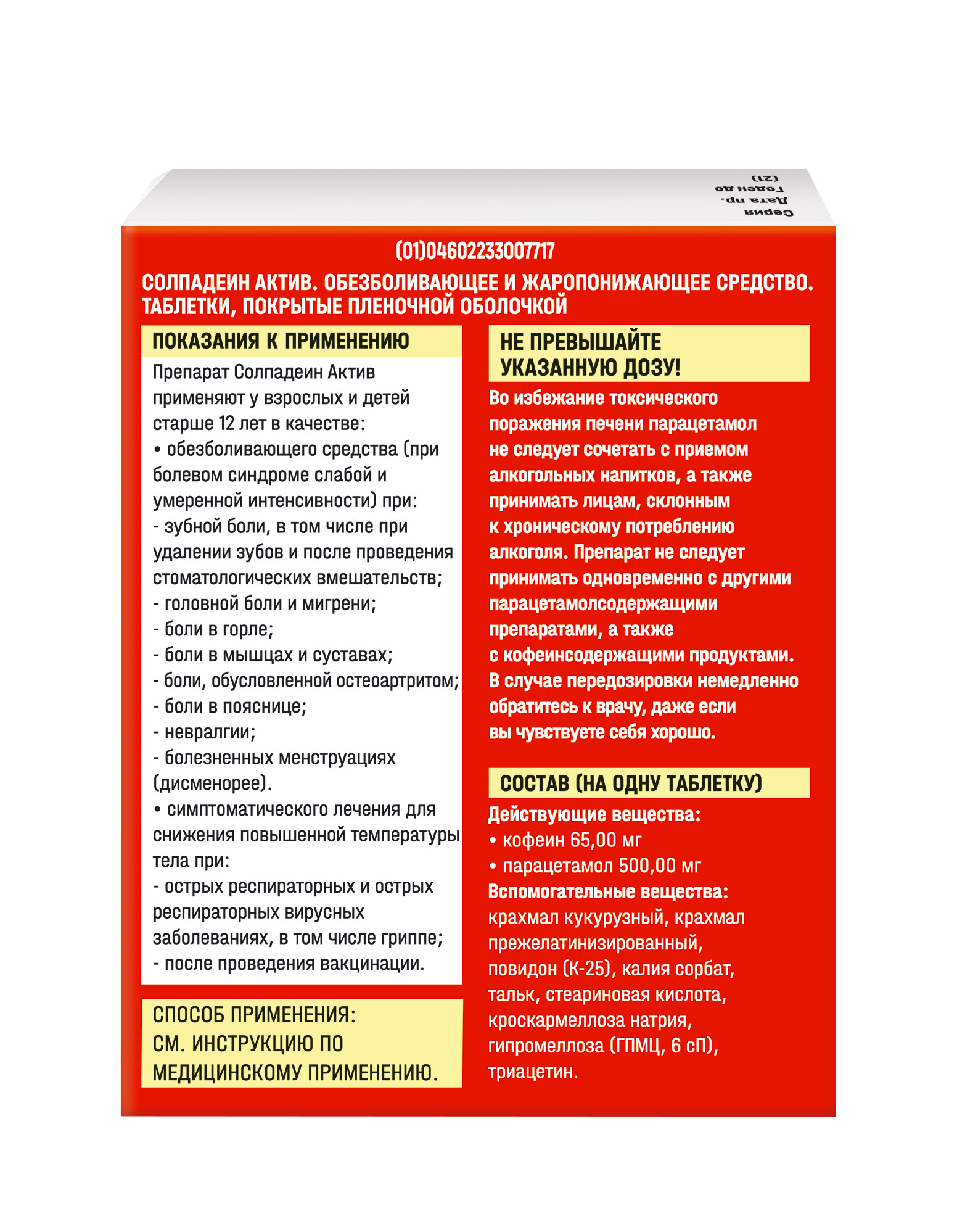 Серия
Дата пр.
Годен до
(21)

(01)04602233007717

СОЛПАДЕИН АКТИВ. ОБЕЗБОЛИВАЮЩЕЕ И ЖАРОПОНИЖАЮЩЕЕ СРЕДСТВО. ТАБЛЕТКИ, ПОКРЫТЫЕ ПЛЕНОЧНОЙ ОБОЛОЧКОЙ

ПОКАЗАНИЯ К ПРИМЕНЕНИЮ

Препарат Солпадеин Актив применяют у взрослых и детей старше 12 лет в качестве:
• обезболивающего средства (при болевом синдроме слабой и умеренной интенсивности) при:
- зубной боли, в том числе при удалении зубов и после проведения стоматологических вмешательств;
- головной боли и мигрени;
- боли в горле;
- боли в мышцах и суставах;
- боли, обусловленной остеоартритом;
- боли в пояснице;
- невралгии;
- болезненных менструациях (дисменорее).
• симптоматического лечения для снижения повышенной температуры тела при:
- острых респираторных и острых респираторных вирусных заболеваниях, в том числе гриппе;
- после проведения вакцинации.

СПОСОБ ПРИМЕНЕНИЯ: СМ. ИНСТРУКЦИЮ ПО МЕДИЦИНСКОМУ ПРИМЕНЕНИЮ.

НЕ ПРЕВЫШАЙТЕ УКАЗАННУЮ ДОЗУ!

Во избежание токсического поражения печени парацетамол не следует сочетать с приемом алкогольных напитков, а также принимать лицам, склонным к хроническому потреблению алкоголя. Препарат не следует принимать одновременно с другими парацетамолсодержащими препаратами, а также с кофеинсодержащими продуктами. В случае передозировки немедленно обратитесь к врачу, даже если вы чувствуете себя хорошо.

СОСТАВ (НА ОДНУ ТАБЛЕТКУ)

Действующие вещества:
• кофеин 65,00 мг
• парацетамол 500,00 мг
Вспомогательные вещества:
крахмал кукурузный, крахмал прежелатинизированный, повидон (К-25), калия сорбат, тальк, стеариновая кислота, кроскармеллоза натрия, гипромеллоза (ГПМЦ, 6 сП), триацетин.